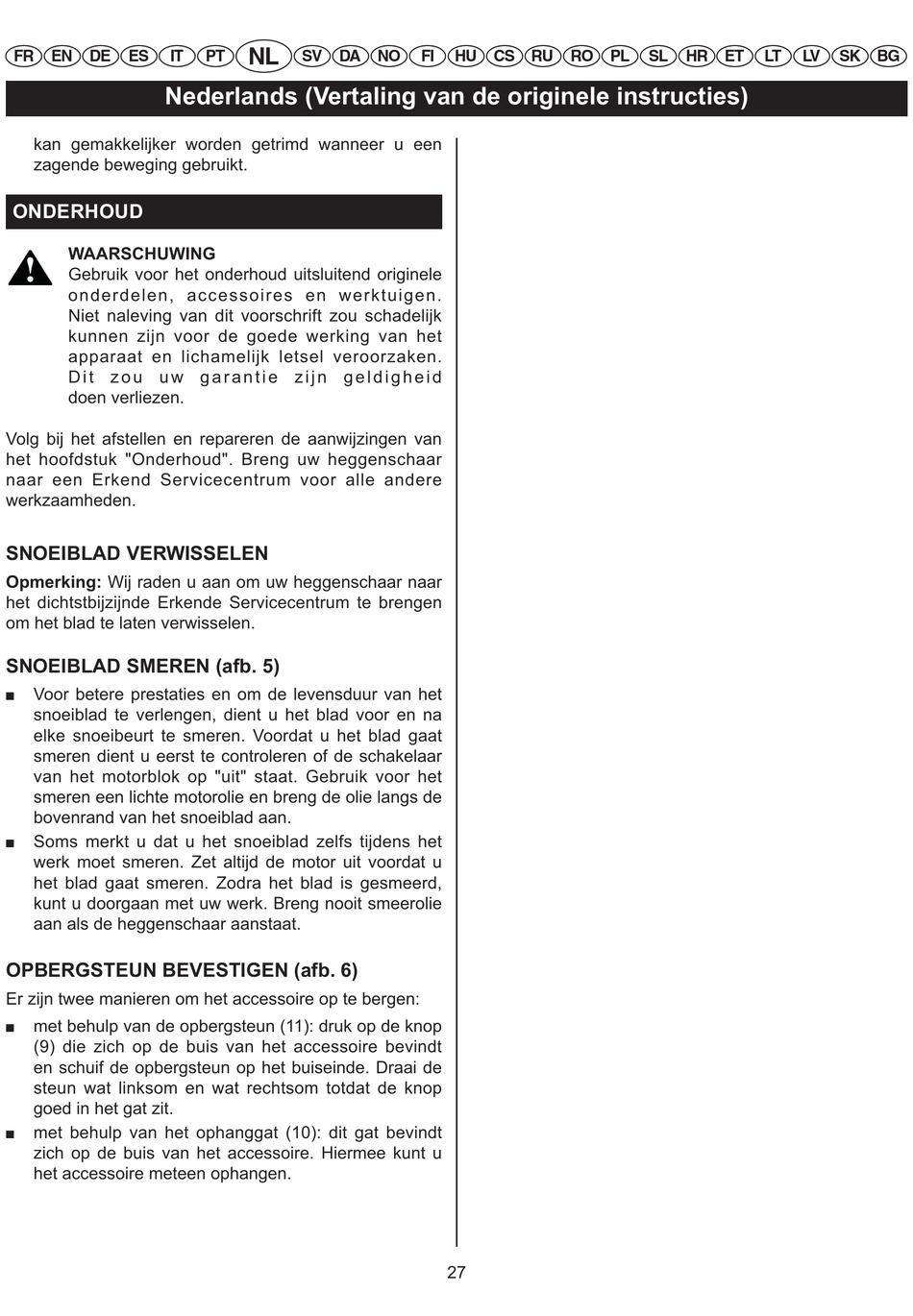 FR EN DE ES IT PT NL SV DA NO FI HU CS RU RO PL SL HR ET LT LV SK BG

Nederlands (Vertaling van de originele instructies)

kan gemakkelijker worden getrimd wanneer u een zagende beweging gebruikt.

ONDERHOUD

WAARSCHUWING
Gebruik voor het onderhoud uitsluitend originele onderdelen, accessoires en werktuigen. Niet naleving van dit voorschrift zou schadelijk kunnen zijn voor de goede werking van het apparaat en lichamelijk letsel veroorzaken. Dit zou uw garantie zijn geldigheid doen verliezen.

Volg bij het afstellen en repareren de aanwijzingen van het hoofdstuk "Onderhoud". Breng uw heggenschaar naar een Erkend Servicecentrum voor alle andere werkzaamheden.

SNOEIBLAD VERWISSELEN
Opmerking: Wij raden u aan om uw heggenschaar naar het dichtstbijzijnde Erkende Servicecentrum te brengen om het blad te laten verwisselen.

SNOEIBLAD SMEREN (afb. 5)
■ Voor betere prestaties en om de levensduur van het snoeiblad te verlengen, dient u het blad voor en na elke snoeibeurt te smeren. Voordat u het blad gaat smeren dient u eerst te controleren of de schakelaar van het motorblok op "uit" staat. Gebruik voor het smeren een lichte motorolie en breng de olie langs de bovenrand van het snoeiblad aan.
■ Soms merkt u dat u het snoeiblad zelfs tijdens het werk moet smeren. Zet altijd de motor uit voordat u het blad gaat smeren. Zodra het blad is gesmeerd, kunt u doorgaan met uw werk. Breng nooit smeerolie aan als de heggenschaar aanstaat.

OPBERGSTEUN BEVESTIGEN (afb. 6)
Er zijn twee manieren om het accessoire op te bergen:
■ met behulp van de opbergsteun (11): druk op de knop (9) die zich op de buis van het accessoire bevindt en schuif de opbergsteun op het buiseinde. Draai de steun wat linksom en wat rechtsom totdat de knop goed in het gat zit.
■ met behulp van het ophanggat (10): dit gat bevindt zich op de buis van het accessoire. Hiermee kunt u het accessoire meteen ophangen.

27